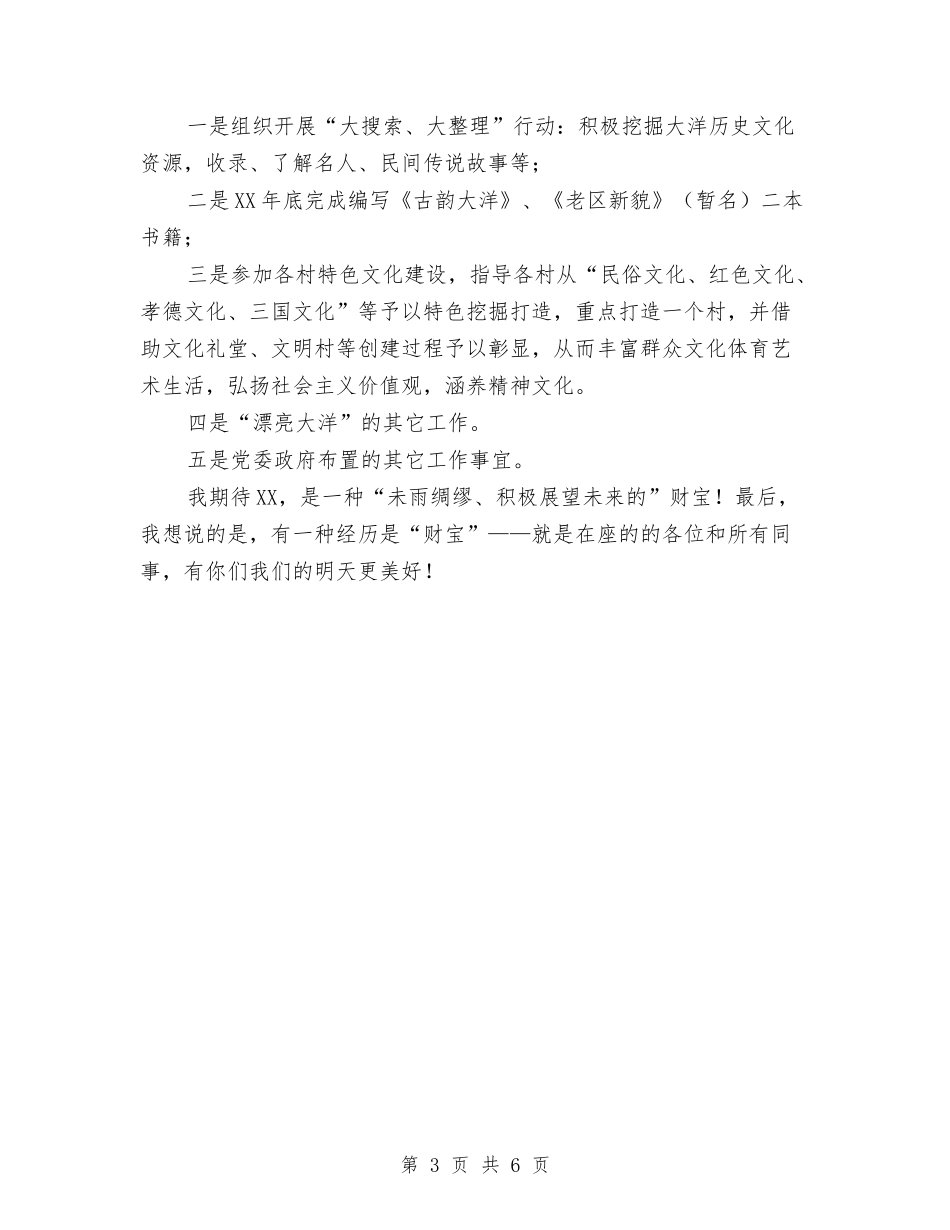 一是组织开展“大搜索、大整理”行动：积极挖掘大洋历史文化资源，收录、了解名人、民间传说故事等；

二是XX年底完成编写《古韵大洋》、《老区新貌》（暂名）二本书籍；

三是参加各村特色文化建设，指导各村从“民俗文化、红色文化、孝德文化、三国文化”等予以特色挖掘打造，重点打造一个村，并借助文化礼堂、文明村等创建过程予以彰显，从而丰富群众文化体育艺术生活，弘扬社会主义价值观，涵养精神文化。

四是“漂亮大洋”的其它工作。

五是党委政府布置的其它工作事宜。

我期待XX，是一种“未雨绸缪、积极展望未来的”财宝！最后，我想说的是，有一种经历是“财宝”——就是在座的的各位和所有同事，有你们我们的明天更美好！

第 3 页 共 6 页